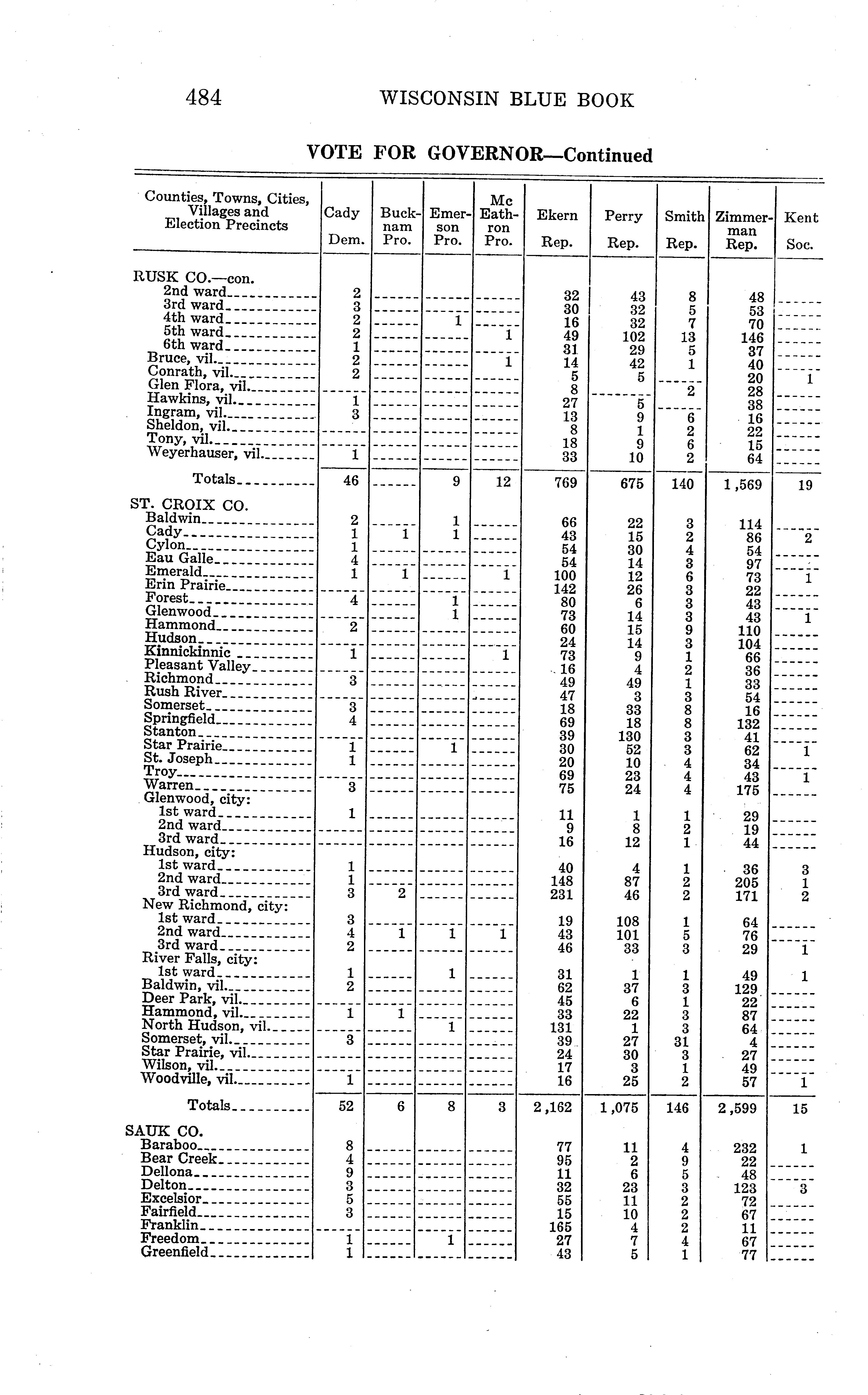 484 WISCONSIN BLUE BOOK

VOTE FOR GOVERNOR—Continued

| Counties, Towns, Cities, Villages and Election Precincts | Cady Dem. | Buck-nam Pro. | Emer-son Pro. | Mc Eath-ron Pro. | Ekern Rep. | Perry Rep. | Smith Rep. | Zimmer-man Rep. | Kent Soc. |
|---|---|---|---|---|---|---|---|---|---|
| RUSK CO.—con. | | | | | | | | | |
| 2nd ward | 2 | | | | 32 | 43 | 8 | 48 | |
| 3rd ward | 3 | | | | 30 | 32 | 5 | 53 | |
| 4th ward | 2 | | 1 | | 16 | 32 | 7 | 70 | |
| 5th ward | 2 | | | 1 | 49 | 102 | 13 | 146 | |
| 6th ward | 1 | | | | 31 | 29 | 5 | 37 | |
| Bruce, vil. | 2 | | | 1 | 14 | 42 | 1 | 40 | |
| Conrath, vil. | 2 | | | | 5 | 5 | | 20 | 1 |
| Glen Flora, vil. | | | | | 8 | | 2 | 28 | |
| Hawkins, vil. | 1 | | | | 27 | 5 | | 38 | |
| Ingram, vil. | 3 | | | | 13 | 9 | 6 | 16 | |
| Sheldon, vil. | | | | | 8 | 1 | 2 | 22 | |
| Tony, vil. | | | | | 18 | 9 | 6 | 15 | |
| Weyerhauser, vil. | 1 | | | | 33 | 10 | 2 | 64 | |
| Totals | 46 | | 9 | 12 | 769 | 675 | 140 | 1,569 | 19 |
| ST. CROIX CO. | | | | | | | | | |
| Baldwin | 2 | | 1 | | 66 | 22 | 3 | 114 | |
| Cady | 1 | 1 | 1 | | 43 | 15 | 2 | 86 | 2 |
| Cylon | 1 | | | | 54 | 30 | 4 | 54 | |
| Eau Galle | 4 | | | | 54 | 14 | 3 | 97 | |
| Emerald | 1 | 1 | | 1 | 100 | 12 | 6 | 73 | 1 |
| Erin Prairie | | | | | 142 | 26 | 3 | 22 | |
| Forest | 4 | | 1 | | 80 | 6 | 3 | 43 | |
| Glenwood | | | 1 | | 73 | 14 | 3 | 43 | 1 |
| Hammond | 2 | | | | 60 | 15 | 9 | 110 | |
| Hudson | | | | | 24 | 14 | 3 | 104 | |
| Kinnickinnic | 1 | | | 1 | 73 | 9 | 1 | 66 | |
| Pleasant Valley | | | | | 16 | 4 | 2 | 36 | |
| Richmond | 3 | | | | 49 | 49 | 1 | 33 | |
| Rush River | | | | | 47 | 3 | 3 | 54 | |
| Somerset | 3 | | | | 18 | 33 | 8 | 16 | |
| Springfield | 4 | | | | 69 | 18 | 8 | 132 | |
| Stanton | | | | | 39 | 130 | 3 | 41 | |
| Star Prairie | 1 | | 1 | | 30 | 52 | 3 | 62 | 1 |
| St. Joseph | 1 | | | | 20 | 10 | 4 | 34 | |
| Troy | | | | | 69 | 23 | 4 | 43 | 1 |
| Warren | 3 | | | | 75 | 24 | 4 | 175 | |
| Glenwood, city: | | | | | | | | | |
| 1st ward | 1 | | | | 11 | 1 | 1 | 29 | |
| 2nd ward | | | | | 9 | 8 | 2 | 19 | |
| 3rd ward | | | | | 16 | 12 | 1 | 44 | |
| Hudson, city: | | | | | | | | | |
| 1st ward | 1 | | | | 40 | 4 | 1 | 36 | 3 |
| 2nd ward | 1 | | | | 148 | 87 | 2 | 205 | 1 |
| 3rd ward | 3 | 2 | | | 231 | 46 | 2 | 171 | 2 |
| New Richmond, city: | | | | | | | | | |
| 1st ward | 3 | | | | 19 | 108 | 1 | 64 | |
| 2nd ward | 4 | 1 | 1 | 1 | 43 | 101 | 5 | 76 | |
| 3rd ward | 2 | | | | 46 | 33 | 3 | 29 | 1 |
| River Falls, city: | | | | | | | | | |
| 1st ward | 1 | | 1 | | 31 | 1 | 1 | 49 | 1 |
| Baldwin, vil. | 2 | | | | 62 | 37 | 3 | 129 | |
| Deer Park, vil. | | | | | 45 | 6 | 1 | 22 | |
| Hammond, vil. | 1 | 1 | | | 33 | 22 | 3 | 87 | |
| North Hudson, vil. | | | 1 | | 131 | 1 | 3 | 64 | |
| Somerset, vil. | 3 | | | | 39 | 27 | 31 | 4 | |
| Star Prairie, vil. | | | | | 24 | 30 | 3 | 27 | |
| Wilson, vil. | | | | | 17 | 3 | 1 | 49 | |
| Woodville, vil. | 1 | | | | 16 | 25 | 2 | 57 | 1 |
| Totals | 52 | 6 | 8 | 3 | 2,162 | 1,075 | 146 | 2,599 | 15 |
| SAUK CO. | | | | | | | | | |
| Baraboo | 8 | | | | 77 | 11 | 4 | 232 | 1 |
| Bear Creek | 4 | | | | 95 | 2 | 9 | 22 | |
| Dellona | 9 | | | | 11 | 6 | 5 | 48 | |
| Delton | 3 | | | | 32 | 23 | 3 | 123 | 3 |
| Excelsior | 5 | | | | 55 | 11 | 2 | 72 | |
| Fairfield | 3 | | | | 15 | 10 | 2 | 67 | |
| Franklin | | | | | 165 | 4 | 2 | 11 | |
| Freedom | 1 | | 1 | | 27 | 7 | 4 | 67 | |
| Greenfield | 1 | | | | 43 | 5 | 1 | 77 | |